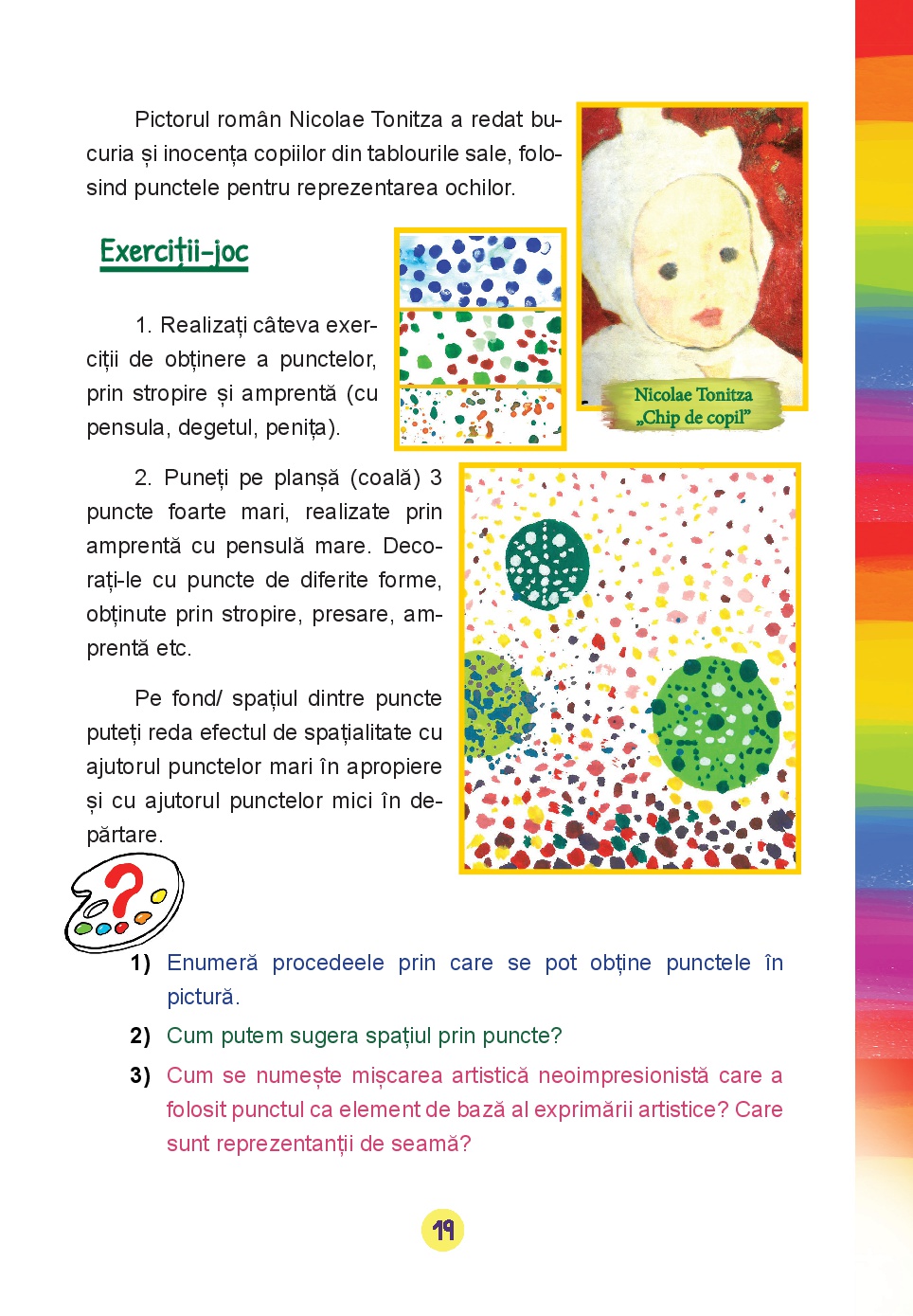 Pictorul român Nicolae Tonitza a redat bucuria și inocența copiilor din tablourile sale, folosind punctele pentru reprezentarea ochilor.

Nicolae Tonitza
„Chip de copil”

Exerciții-joc

1. Realizați câteva exerciții de obținere a punctelor, prin stropire și amprentă (cu pensula, degetul, penița).

2. Puneți pe planșă (coală) 3 puncte foarte mari, realizate prin amprentă cu pensulă mare. Decorați-le cu puncte de diferite forme, obținute prin stropire, presare, amprentă etc.

Pe fond/ spațiul dintre puncte puteți reda efectul de spațialitate cu ajutorul punctelor mari în apropiere și cu ajutorul punctelor mici în depărtare.

1) Enumeră procedeele prin care se pot obține punctele în pictură.

2) Cum putem sugera spațiul prin puncte?

3) Cum se numește mișcarea artistică neoimpresionistă care a folosit punctul ca element de bază al exprimării artistice? Care sunt reprezentanții de seamă?

19